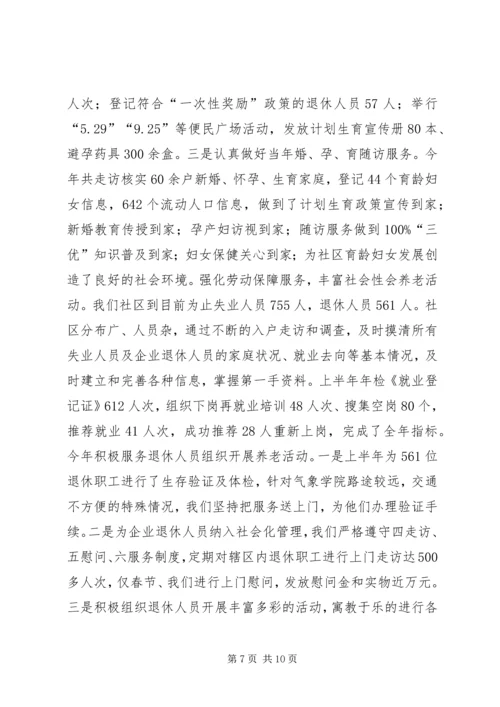 人次；登记符合“一次性奖励”政策的退休人员57人；举行“5.29”“9.25”等便民广场活动，发放计划生育宣传册80本、避孕药具300余盒。三是认真做好当年婚、孕、育随访服务。今年共走访核实60余户新婚、怀孕、生育家庭，登记44个育龄妇女信息，642个流动人口信息，做到了计划生育政策宣传到家；新婚教育传授到家；孕产妇访视到家；随访服务做到100%“三优”知识普及到家；妇女保健关心到家；为社区育龄妇女发展创造了良好的社会环境。强化劳动保障服务，丰富社会性会养老活动。我们社区到目前为止失业人员755人，退休人员561人。社区分布广、人员杂，通过不断的入户走访和调查，及时摸清所有失业人员及企业退休人员的家庭状况、就业去向等基本情况，及时建立和完善各种信息，掌握第一手资料。上半年年检《就业登记证》612人次，组织下岗再就业培训48人次、搜集空岗80个，推荐就业41人次，成功推荐28人重新上岗，完成了全年指标。今年积极服务退休人员组织开展养老活动。一是上半年为561位退休职工进行了生存验证及体检，针对气象学院路途较远，交通不方便的特殊情况，我们坚持把服务送上门，为他们办理验证手续。二是为企业退休人员纳入社会化管理，我们严格遵守四走访、五慰问、六服务制度，定期对辖区内退休职工进行上门走访达500多人次，仅春节、我们进行上门慰问，发放慰问金和实物近万元。三是积极组织退休人员开展丰富多彩的活动，寓教于乐的进行各

第7页 共10页